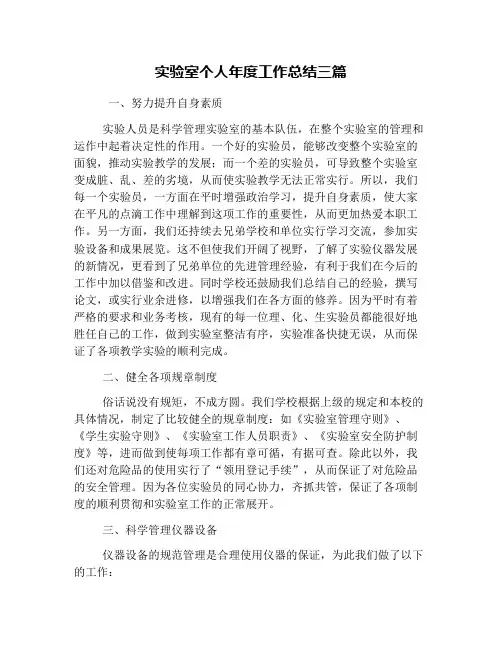 实验室个人年度工作总结三篇

一、努力提升自身素质

实验人员是科学管理实验室的基本队伍，在整个实验室的管理和运作中起着决定性的作用。一个好的实验员，能够改变整个实验室的面貌，推动实验教学的发展；而一个差的实验员，可导致整个实验室变成脏、乱、差的劣境，从而使实验教学无法正常实行。所以，我们每一个实验员，一方面在平时增强政治学习，提升自身素质，使大家在平凡的点滴工作中理解到这项工作的重要性，从而更加热爱本职工作。另一方面，我们还持续去兄弟学校和单位实行学习交流，参加实验设备和成果展览。这不但使我们开阔了视野，了解了实验仪器发展的新情况，更看到了兄弟单位的先进管理经验，有利于我们在今后的工作中加以借鉴和改进。同时学校还鼓励我们总结自己的经验，撰写论文，或实行业余进修，以增强我们在各方面的修养。因为平时有着严格的要求和业务考核，现有的每一位理、化、生实验员都能很好地胜任自己的工作，做到实验室整洁有序，实验准备快捷无误，从而保证了各项教学实验的顺利完成。

二、健全各项规章制度

俗话说没有规矩，不成方圆。我们学校根据上级的规定和本校的具体情况，制定了比较健全的规章制度：如《实验室管理守则》、《学生实验守则》、《实验室工作人员职责》、《实验室安全防护制度》等，进而做到使每项工作都有章可循，有据可查。除此以外，我们还对危险品的使用实行了“领用登记手续”，从而保证了对危险品的安全管理。因为各位实验员的同心协力，齐抓共管，保证了各项制度的顺利贯彻和实验室工作的正常展开。

三、科学管理仪器设备

仪器设备的规范管理是合理使用仪器的保证，为此我们做了以下的工作：